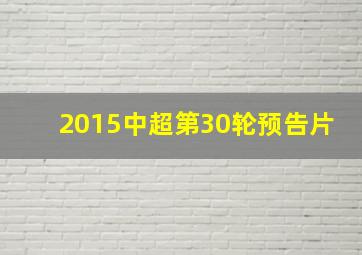 2015中超第30轮预告片